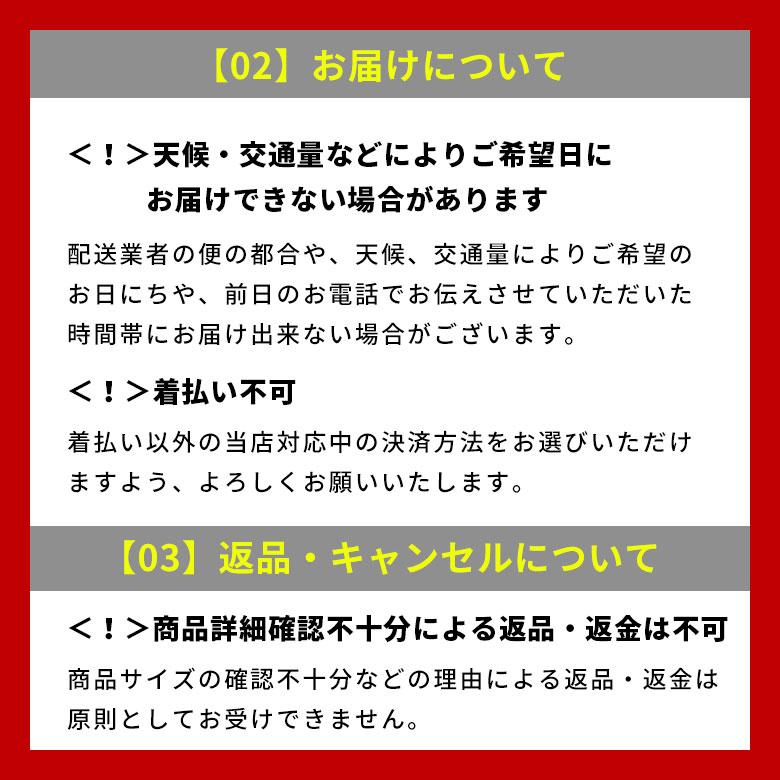 【02】お届けについて

＜！＞天候・交通量などによりご希望日にお届けできない場合があります

配送業者の便の都合や、天候、交通量によりご希望のお日にちや、前日のお電話でお伝えさせていただいた時間帯にお届け出来ない場合がございます。

＜！＞着払い不可

着払い以外の当店対応中の決済方法をお選びいただけますよう、よろしくお願いいたします。

【03】返品・キャンセルについて

＜！＞商品詳細確認不十分による返品・返金は不可

商品サイズの確認不十分などの理由による返品・返金は原則としてお受けできません。